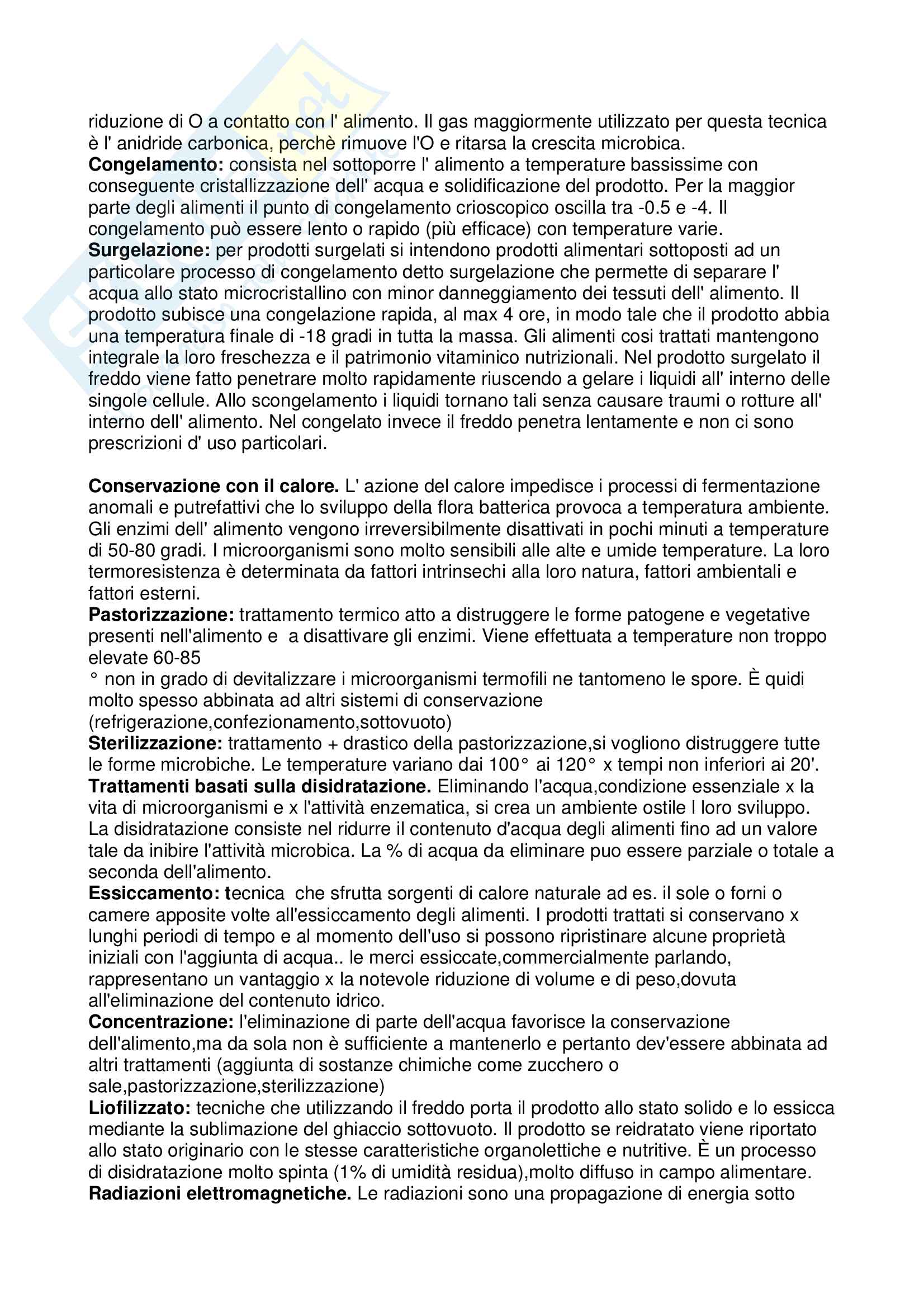 riduzione di O a contatto con l' alimento. Il gas maggiormente utilizzato per questa tecnica è l' anidride carbonica, perchè rimuove l'O e ritarsa la crescita microbica.
**Congelamento:** consista nel sottoporre l' alimento a temperature bassissime con conseguente cristallizzazione dell' acqua e solidificazione del prodotto. Per la maggior parte degli alimenti il punto di congelamento crioscopico oscilla tra -0.5 e -4. Il congelamento può essere lento o rapido (più efficace) con temperature varie.
**Surgelazione:** per prodotti surgelati si intendono prodotti alimentari sottoposti ad un particolare processo di congelamento detto surgelazione che permette di separare l' acqua allo stato microcristallino con minor danneggiamento dei tessuti dell' alimento. Il prodotto subisce una congelazione rapida, al max 4 ore, in modo tale che il prodotto abbia una temperatura finale di -18 gradi in tutta la massa. Gli alimenti cosi trattati mantengono integrale la loro freschezza e il patrimonio vitaminico nutrizionali. Nel prodotto surgelato il freddo viene fatto penetrare molto rapidamente riuscendo a gelare i liquidi all' interno delle singole cellule. Allo scongelamento i liquidi tornano tali senza causare traumi o rotture all' interno dell' alimento. Nel congelato invece il freddo penetra lentamente e non ci sono prescrizioni d' uso particolari.

**Conservazione con il calore.** L' azione del calore impedisce i processi di fermentazione anomali e putrefattivi che lo sviluppo della flora batterica provoca a temperatura ambiente. Gli enzimi dell' alimento vengono irreversibilmente disattivati in pochi minuti a temperature di 50-80 gradi. I microorganismi sono molto sensibili alle alte e umide temperature. La loro termoresistenza è determinata da fattori intrinsechi alla loro natura, fattori ambientali e fattori esterni.
**Pastorizzazione:** trattamento termico atto a distruggere le forme patogene e vegetative presenti nell'alimento e a disattivare gli enzimi. Viene effettuata a temperature non troppo elevate 60-85
° non in grado di devitalizzare i microorganismi termofili ne tantomeno le spore. È quidi molto spesso abbinata ad altri sistemi di conservazione (refrigerazione,confezionamento,sottovuoto)
**Sterilizzazione:** trattamento + drastico della pastorizzazione,si vogliono distruggere tutte le forme microbiche. Le temperature variano dai 100° ai 120° x tempi non inferiori ai 20'.
**Trattamenti basati sulla disidratazione.** Eliminando l'acqua,condizione essenziale x la vita di microorganismi e x l'attività enzematica, si crea un ambiente ostile l loro sviluppo. La disidratazione consiste nel ridurre il contenuto d'acqua degli alimenti fino ad un valore tale da inibire l'attività microbica. La % di acqua da eliminare puo essere parziale o totale a seconda dell'alimento.
**Essiccamento: t**ecnica che sfrutta sorgenti di calore naturale ad es. il sole o forni o camere apposite volte all'essiccamento degli alimenti. I prodotti trattati si conservano x lunghi periodi di tempo e al momento dell'uso si possono ripristinare alcune proprietà iniziali con l'aggiunta di acqua.. le merci essiccate,commercialmente parlando, rappresentano un vantaggio x la notevole riduzione di volume e di peso,dovuta all'eliminazione del contenuto idrico.
**Concentrazione:** l'eliminazione di parte dell'acqua favorisce la conservazione dell'alimento,ma da sola non è sufficiente a mantenerlo e pertanto dev'essere abbinata ad altri trattamenti (aggiunta di sostanze chimiche come zucchero o sale,pastorizzazione,sterilizzazione)
**Liofilizzato:** tecniche che utilizzando il freddo porta il prodotto allo stato solido e lo essicca mediante la sublimazione del ghiaccio sottovuoto. Il prodotto se reidratato viene riportato allo stato originario con le stesse caratteristiche organolettiche e nutritive. È un processo di disidratazione molto spinta (1% di umidità residua),molto diffuso in campo alimentare.
**Radiazioni elettromagnetiche.** Le radiazioni sono una propagazione di energia sotto